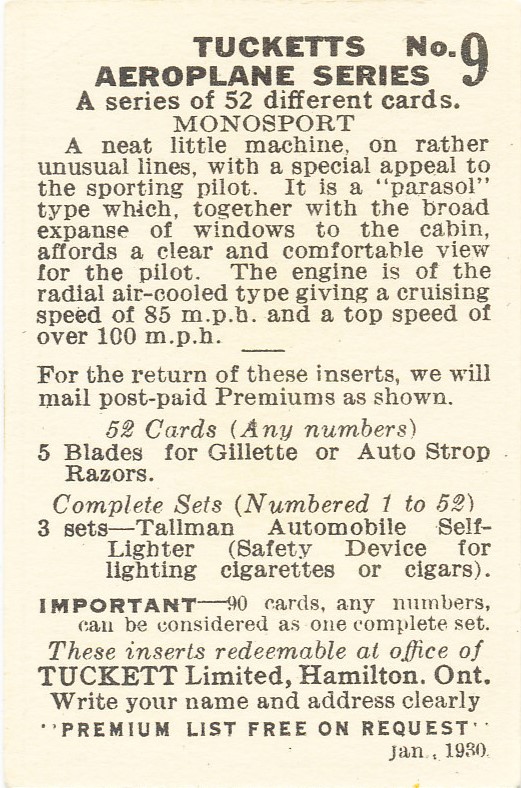 TUCKETTS No. 9
AEROPLANE SERIES
A series of 52 different cards.
MONOSPORT

A neat little machine, on rather unusual lines, with a special appeal to the sporting pilot. It is a "parasol" type which, together with the broad expanse of windows to the cabin, affords a clear and comfortable view for the pilot. The engine is of the radial air-cooled type giving a cruising speed of 85 m.p.h. and a top speed of over 100 m.p.h.

For the return of these inserts, we will mail post-paid Premiums as shown.

52 Cards (Any numbers)
5 Blades for Gillette or Auto Strop Razors.

Complete Sets (Numbered 1 to 52)
3 sets—Tallman Automobile Self-Lighter (Safety Device for lighting cigarettes or cigars).

IMPORTANT—90 cards, any numbers, can be considered as one complete set.

These inserts redeemable at office of
TUCKETT Limited, Hamilton. Ont.
Write your name and address clearly
"PREMIUM LIST FREE ON REQUEST"
Jan., 1930.